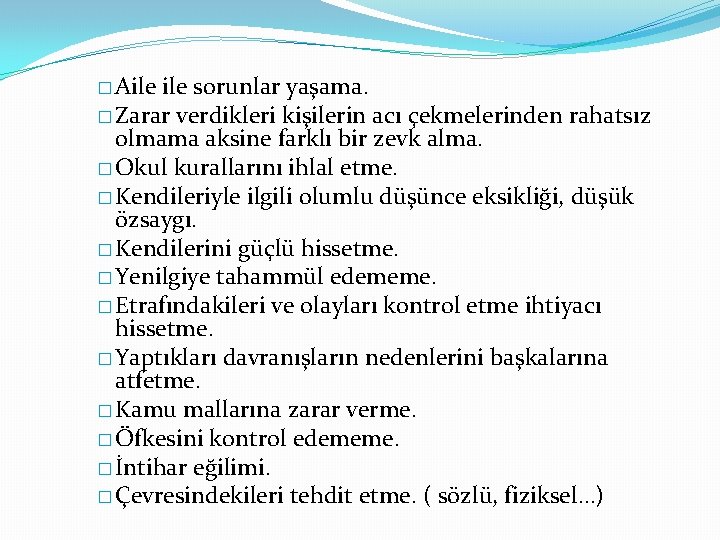 □ Aile ile sorunlar yaşama.
□ Zarar verdikleri kişilerin acı çekmelerinden rahatsız olmama aksine farklı bir zevk alma.
□ Okul kurallarını ihlal etme.
□ Kendileriyle ilgili olumlu düşünce eksikliği, düşük özsaygı.
□ Kendilerini güçlü hissetme.
□ Yenilgiye tahammül edememe.
□ Etrafındakileri ve olayları kontrol etme ihtiyacı hissetme.
□ Yaptıkları davranışların nedenlerini başkalarına atfetme.
□ Kamu mallarına zarar verme.
□ Öfkesini kontrol edememe.
□ İntihar eğilimi.
□ Çevresindekileri tehdit etme. ( sözlü, fiziksel…)